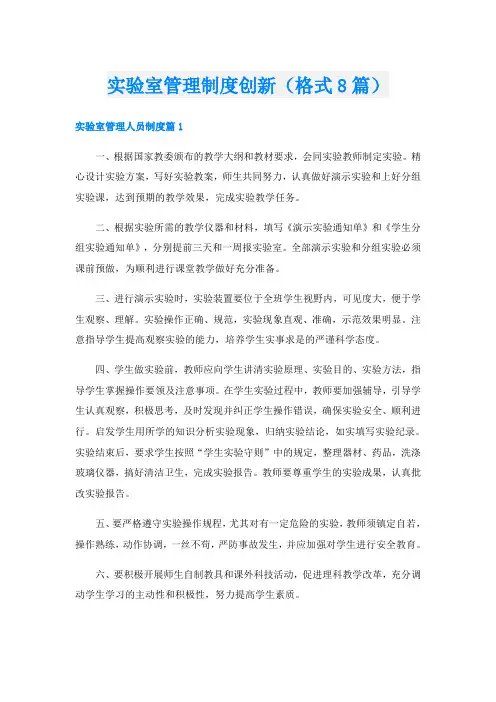 实验室管理制度创新（格式8篇）

实验室管理人员制度篇1

一、根据国家教委颁布的教学大纲和教材要求，会同实验教师制定实验。精心设计实验方案，写好实验教案，师生共同努力，认真做好演示实验和上好分组实验课，达到预期的教学效果，完成实验教学任务。

二、根据实验所需的教学仪器和材料，填写《演示实验通知单》和《学生分组实验通知单》，分别提前三天和一周报实验室。全部演示实验和分组实验必须课前预做，为顺利进行课堂教学做好充分准备。

三、进行演示实验时，实验装置要位于全班学生视野内，可见度大，便于学生观察、理解。实验操作正确、规范，实验现象直观、准确，示范效果明显。注意指导学生提高观察实验的能力，培养学生实事求是的严谨科学态度。

四、学生做实验前，教师应向学生讲清实验原理、实验目的、实验方法，指导学生掌握操作要领及注意事项。在学生实验过程中，教师要加强辅导，引导学生认真观察，积极思考，及时发现并纠正学生操作错误，确保实验安全、顺利进行。启发学生用所学的知识分析实验现象，归纳实验结论，如实填写实验纪录。实验结束后，要求学生按照“学生实验守则”中的规定，整理器材、药品，洗涤玻璃仪器，搞好清洁卫生，完成实验报告。教师要尊重学生的实验成果，认真批改实验报告。

五、要严格遵守实验操作规程，尤其对有一定危险的实验，教师须镇定自若，操作熟练，动作协调，一丝不苟，严防事故发生，并应加强对学生进行安全教育。

六、要积极开展师生自制教具和课外科技活动，促进理科教学改革，充分调动学生学习的主动性和积极性，努力提高学生素质。